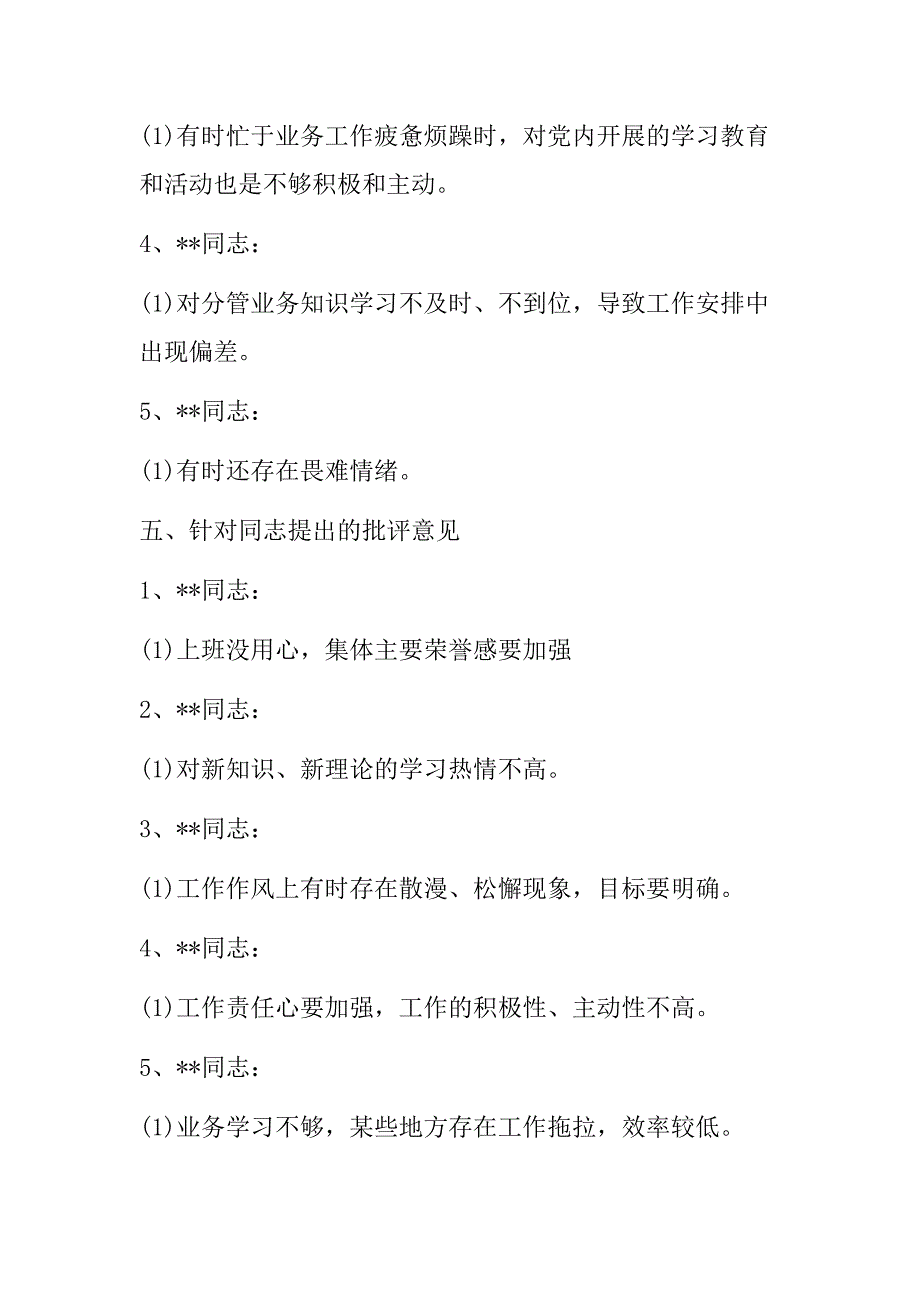 (1)有时忙于业务工作疲惫烦躁时，对党内开展的学习教育和活动也是不够积极和主动。

4、**同志：

(1)对分管业务知识学习不及时、不到位，导致工作安排中出现偏差。

5、**同志：

(1)有时还存在畏难情绪。

五、针对同志提出的批评意见

1、**同志：

(1)上班没用心，集体主要荣誉感要加强

2、**同志：

(1)对新知识、新理论的学习热情不高。

3、**同志：

(1)工作作风上有时存在散漫、松懈现象，目标要明确。

4、**同志：

(1)工作责任心要加强，工作的积极性、主动性不高。

5、**同志：

(1)业务学习不够，某些地方存在工作拖拉，效率较低。